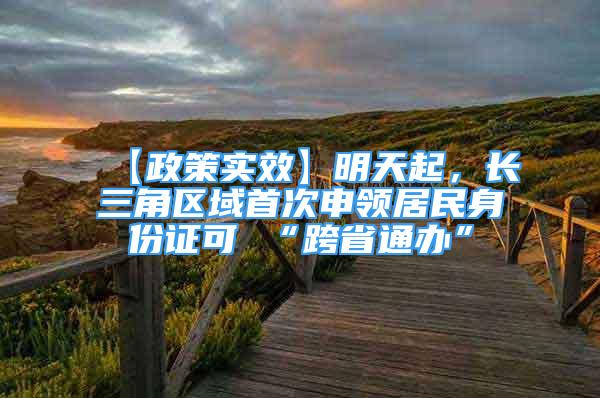 【政策实效】明天起，长三角区域首次申领居民身份证可“跨省通办”